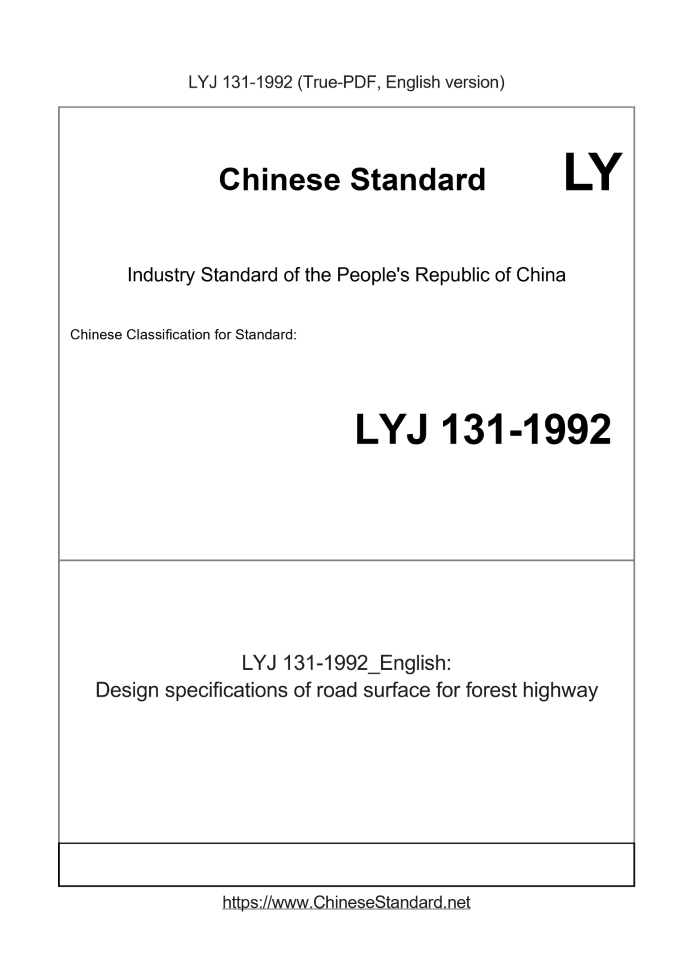 LYJ 131-1992 (True-PDF, English version)

Chinese Standard

LY

Industry Standard of the People's Republic of China

Chinese Classification for Standard:

LYJ 131-1992

LYJ 131-1992_English:
Design specifications of road surface for forest highway

https://www.ChineseStandard.net